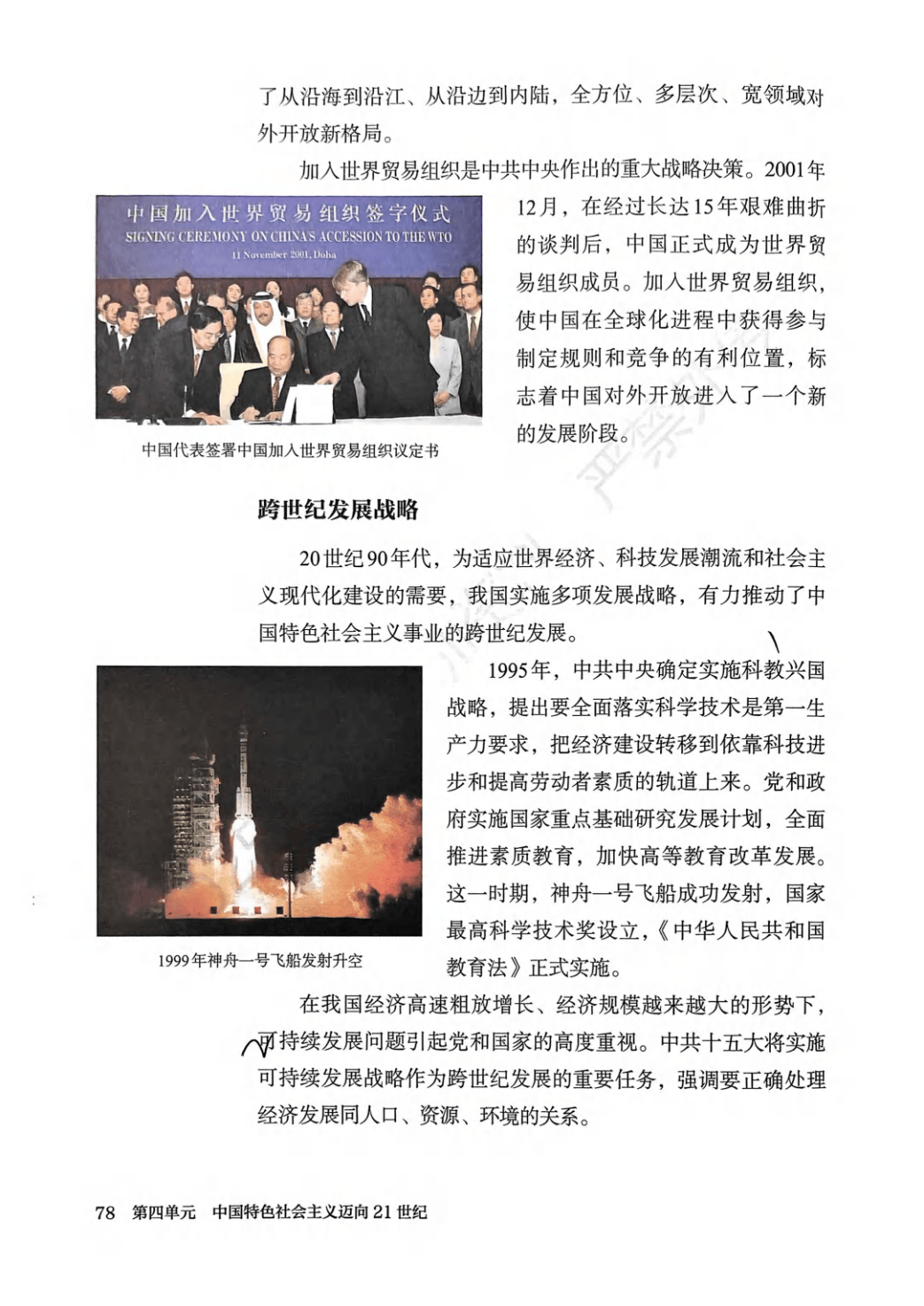 了从沿海到沿江、从沿边到内陆，全方位、多层次、宽领域对外开放新格局。

加入世界贸易组织是中共中央作出的重大战略决策。2001年12月，在经过长达15年艰难曲折的谈判后，中国正式成为世界贸易组织成员。加入世界贸易组织，使中国在全球化进程中获得参与制定规则和竞争的有利位置，标志着中国对外开放进入了一个新的发展阶段。

中国加入世界贸易组织签字仪式
SIGNING CEREMONY ON CHINA'S ACCESSION TO THE WTO
11 November 2001, Doha

中国代表签署中国加入世界贸易组织议定书

跨世纪发展战略

20世纪90年代，为适应世界经济、科技发展潮流和社会主义现代化建设的需要，我国实施多项发展战略，有力推动了中国特色社会主义事业的跨世纪发展。

1995年，中共中央确定实施科教兴国战略，提出要全面落实科学技术是第一生产力要求，把经济建设转移到依靠科技进步和提高劳动者素质的轨道上来。党和政府实施国家重点基础研究发展计划，全面推进素质教育，加快高等教育改革发展。这一时期，神舟一号飞船成功发射，国家最高科学技术奖设立，《中华人民共和国教育法》正式实施。

1999年神舟一号飞船发射升空

在我国经济高速粗放增长、经济规模越来越大的形势下，可持续发展问题引起党和国家的高度重视。中共十五大将实施可持续发展战略作为跨世纪发展的重要任务，强调要正确处理经济发展同人口、资源、环境的关系。

78 第四单元 中国特色社会主义迈向21世纪